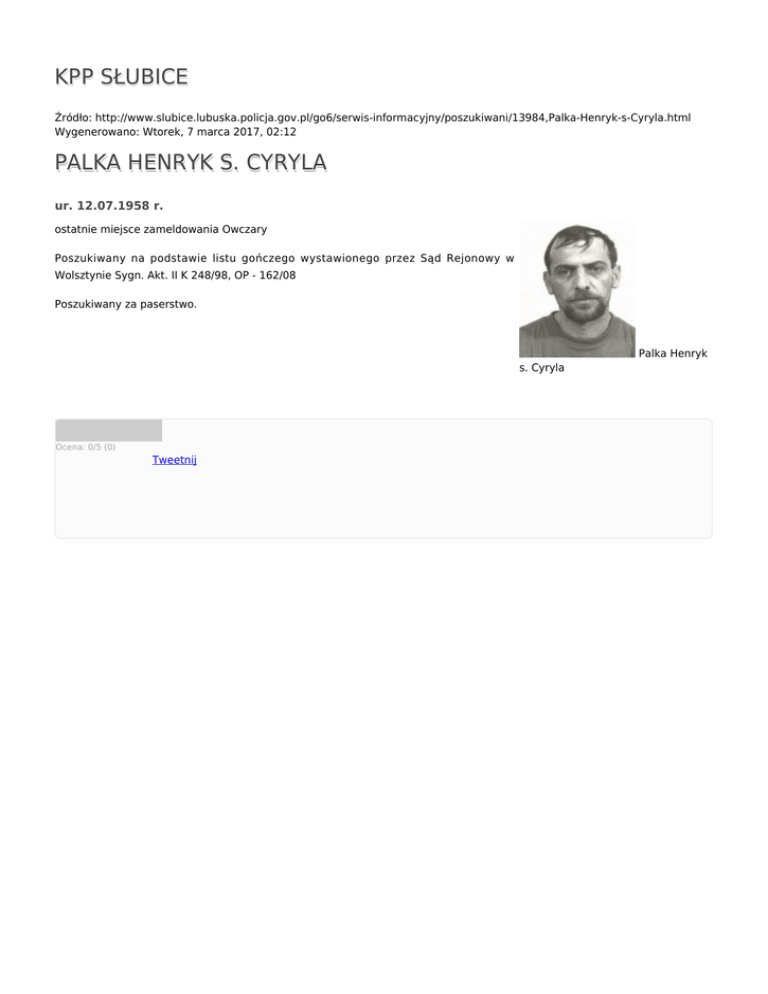 KPP SŁUBICE

Źródło: http://www.slubice.lubuska.policja.gov.pl/go6/serwis-informacyjny/poszukiwani/13984,Palka-Henryk-s-Cyryla.html
Wygenerowano: Wtorek, 7 marca 2017, 02:12

PALKA HENRYK S. CYRYLA

ur. 12.07.1958 r.

ostatnie miejsce zameldowania Owczary

Poszukiwany na podstawie listu gończego wystawionego przez Sąd Rejonowy w Wolsztynie Sygn. Akt. II K 248/98, OP - 162/08

Poszukiwany za paserstwo.

Palka Henryk s. Cyryla

Ocena: 0/5 (0)

Tweetnij